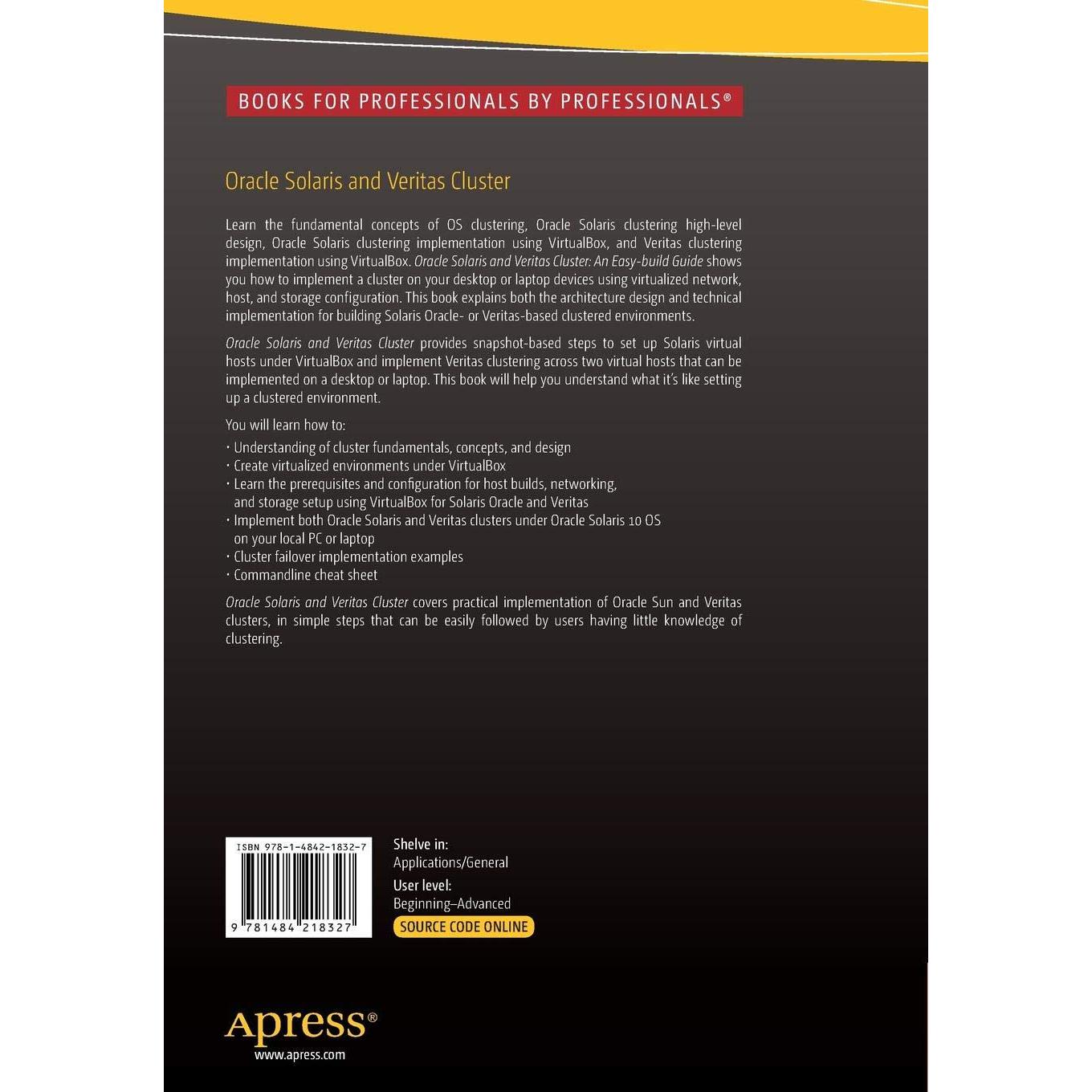 BOOKS FOR PROFESSIONALS BY PROFESSIONALS®

Oracle Solaris and Veritas Cluster

Learn the fundamental concepts of OS clustering, Oracle Solaris clustering high-level design, Oracle Solaris clustering implementation using VirtualBox, and Veritas clustering implementation using VirtualBox. Oracle Solaris and Veritas Cluster: An Easy-build Guide shows you how to implement a cluster on your desktop or laptop devices using virtualized network, host, and storage configuration. This book explains both the architecture design and technical implementation for building Solaris Oracle- or Veritas-based clustered environments.

Oracle Solaris and Veritas Cluster provides snapshot-based steps to set up Solaris virtual hosts under VirtualBox and implement Veritas clustering across two virtual hosts that can be implemented on a desktop or laptop. This book will help you understand what it's like setting up a clustered environment.

You will learn how to:

• Understanding of cluster fundamentals, concepts, and design
• Create virtualized environments under VirtualBox
• Learn the prerequisites and configuration for host builds, networking, and storage setup using VirtualBox for Solaris Oracle and Veritas
• Implement both Oracle Solaris and Veritas clusters under Oracle Solaris 10 OS on your local PC or laptop
• Cluster failover implementation examples
• Commandline cheat sheet

Oracle Solaris and Veritas Cluster covers practical implementation of Oracle Sun and Veritas clusters, in simple steps that can be easily followed by users having little knowledge of clustering.

ISBN 978-1-4842-1832-7

9 781484 218327

Shelve in:
Applications/General

User level:
Beginning–Advanced

SOURCE CODE ONLINE

Apress®
www.apress.com